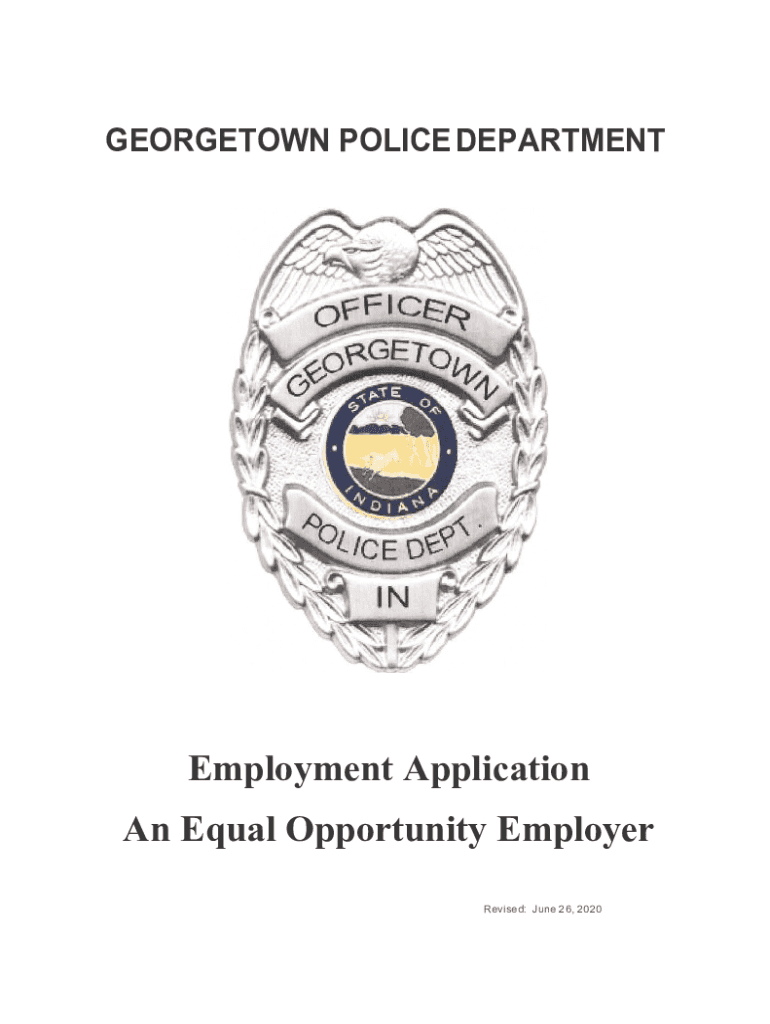 GEORGETOWN POLICE DEPARTMENT

OFFICER
GEORGETOWN
STATE OF
INDIANA
POLICE DEPT.
IN

Employment Application
An Equal Opportunity Employer

Revised: June 26, 2020